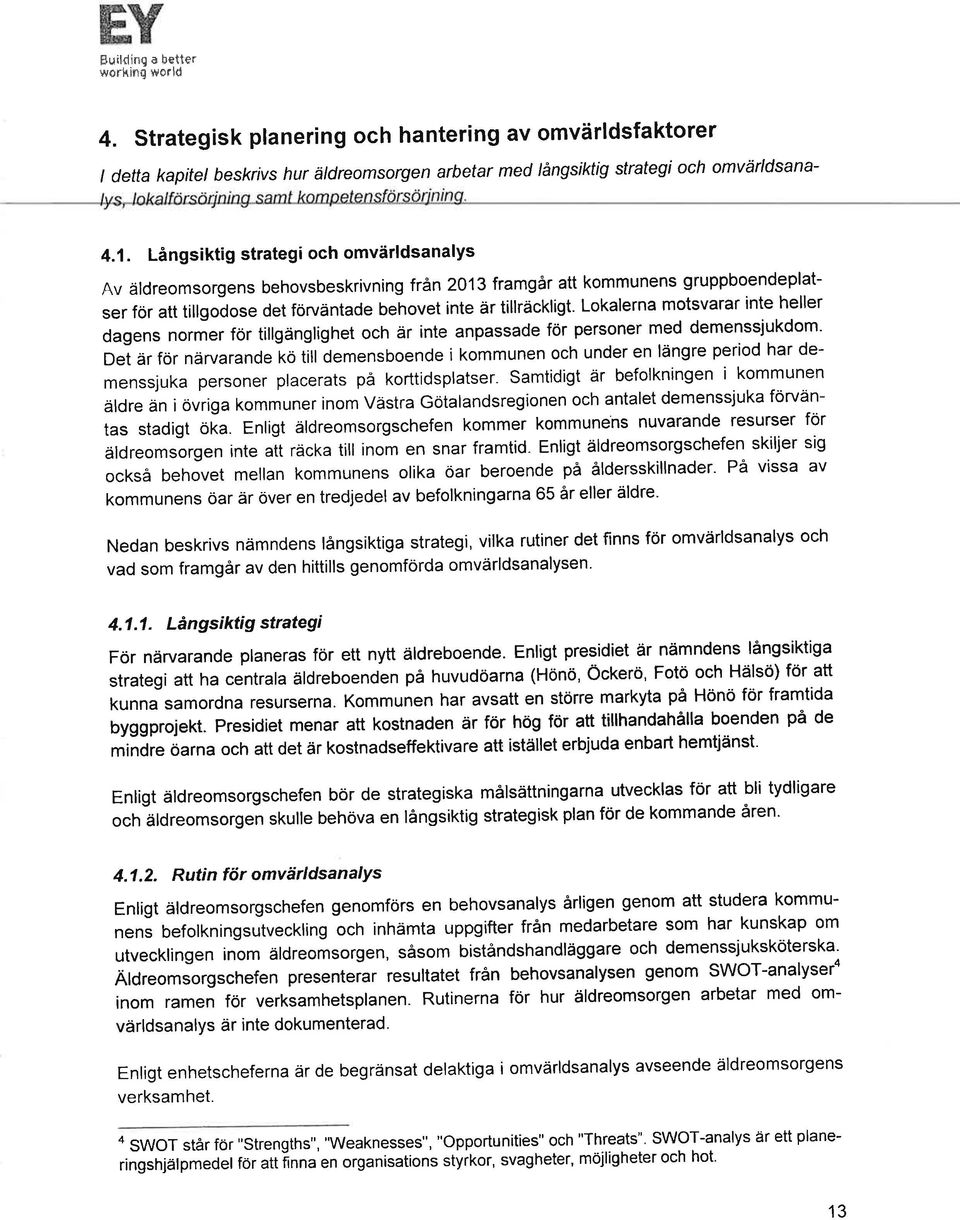 EY
Building a better working world

4. Strategisk planering och hantering av omvärldsfaktorer

I detta kapitel beskrivs hur äldreomsorgen arbetar med långsiktig strategi och omvärldsanalys, lokalförsörjning samt kompetensförsörjning.

4.1. Långsiktig strategi och omvärldsanalys

Av äldreomsorgens behovsbeskrivning från 2013 framgår att kommunens gruppboendeplatser för att tillgodose det förväntade behovet inte är tillräckligt. Lokalerna motsvarar inte heller dagens normer för tillgänglighet och är inte anpassade för personer med demenssjukdom. Det är för närvarande kö till demensboende i kommunen och under en längre period har demenssjuka personer placerats på korttidsplatser. Samtidigt är befolkningen i kommunen äldre än i övriga kommuner inom Västra Götalandsregionen och antalet demenssjuka förväntas stadigt öka. Enligt äldreomsorgschefen kommer kommunens nuvarande resurser för äldreomsorgen inte att räcka till inom en snar framtid. Enligt äldreomsorgschefen skiljer sig också behovet mellan kommunens olika öar beroende på åldersskillnader. På vissa av kommunens öar är över en tredjedel av befolkningarna 65 år eller äldre.

Nedan beskrivs nämndens långsiktiga strategi, vilka rutiner det finns för omvärldsanalys och vad som framgår av den hittills genomförda omvärldsanalysen.

4.1.1. Långsiktig strategi

För närvarande planeras för ett nytt äldreboende. Enligt presidiet är nämndens långsiktiga strategi att ha centrala äldreboenden på huvudöarna (Hönö, Öckerö, Fotö och Hälsö) för att kunna samordna resurserna. Kommunen har avsatt en större markyta på Hönö för framtida byggprojekt. Presidiet menar att kostnaden är för hög för att tillhandahålla boenden på de mindre öarna och att det är kostnadseffektivare att istället erbjuda enbart hemtjänst.

Enligt äldreomsorgschefen bör de strategiska målsättningarna utvecklas för att bli tydligare och äldreomsorgen skulle behöva en långsiktig strategisk plan för de kommande åren.

4.1.2. Rutin för omvärldsanalys

Enligt äldreomsorgschefen genomförs en behovsanalys årligen genom att studera kommunens befolkningsutveckling och inhämta uppgifter från medarbetare som har kunskap om utvecklingen inom äldreomsorgen, såsom biståndshandläggare och demenssjuksköterska. Äldreomsorgschefen presenterar resultatet från behovsanalysen genom SWOT-analyser$^4$ inom ramen för verksamhetsplanen. Rutinerna för hur äldreomsorgen arbetar med omvärldsanalys är inte dokumenterad.

Enligt enhetscheferna är de begränsat delaktiga i omvärldsanalys avseende äldreomsorgens verksamhet.

$^4$ SWOT står för "Strengths", "Weaknesses", "Opportunities" och "Threats". SWOT-analys är ett planeringshjälpmedel för att finna en organisations styrkor, svagheter, möjligheter och hot.

13